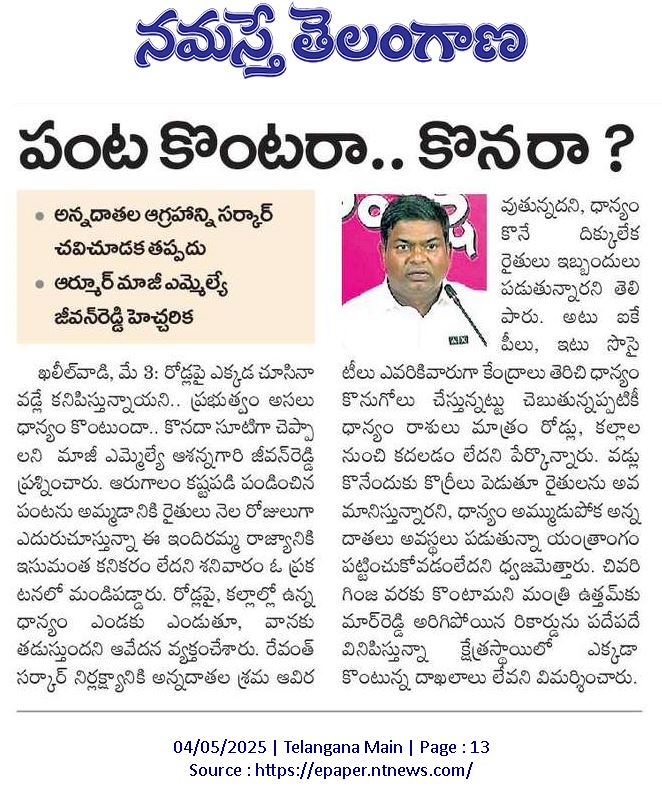 నమస్తే తెలంగాణ

పంట కొంటరా.. కొనరా ?

• అన్నదాతల ఆగ్రహాన్ని సర్కార్ చవిచూడక తప్పదు
• ఆర్మూర్ మాజీ ఎమ్మెల్యే జీవన్‌రెడ్డి హెచ్చరిక

ఖలీల్‌వాడి, మే 3: రోడ్లపై ఎక్కడ చూసినా వడ్లే కనిపిస్తున్నాయని.. ప్రభుత్వం అసలు ధాన్యం కొంటుందా.. కొనదా సూటిగా చెప్పాలని మాజీ ఎమ్మెల్యే ఆశన్నగారి జీవన్‌రెడ్డి ప్రశ్నించారు. ఆరుగాలం కష్టపడి పండించిన పంటను అమ్మడానికి రైతులు నెల రోజులుగా ఎదురుచూస్తున్నా ఈ ఇందిరమ్మ రాజ్యానికి ఇసుమంత కనికరం లేదని శనివారం ఓ ప్రకటనలో మండిపడ్డారు. రోడ్లపై, కల్లాల్లో ఉన్న ధాన్యం ఎండకు ఎండుతూ, వానకు తడుస్తుందని ఆవేదన వ్యక్తంచేశారు. రేవంత్ సర్కార్ నిర్లక్ష్యానికి అన్నదాతల శ్రమ ఆవిరవుతున్నదని, ధాన్యం కొనే దిక్కులేక రైతులు ఇబ్బందులు పడుతున్నారని తెలిపారు. అటు ఐకేపీలు, ఇటు సొసైటీలు ఎవరికివారుగా కేంద్రాలు తెరిచి ధాన్యం కొనుగోలు చేస్తున్నట్టు చెబుతున్నప్పటికీ ధాన్యం రాశులు మాత్రం రోడ్లు, కల్లాల నుంచి కదలడం లేదని పేర్కొన్నారు. వడ్లు కొనేందుకు కొర్రీలు పెడుతూ రైతులను అవమానిస్తున్నారని, ధాన్యం అమ్ముడుపోక అన్నదాతలు అవస్థలు పడుతున్నా యంత్రాంగం పట్టించుకోవడంలేదని ధ్వజమెత్తారు. చివరి గింజ వరకు కొంటామని మంత్రి ఉత్తమ్‌కుమార్‌రెడ్డి అరిగిపోయిన రికార్డును పదేపదే వినిపిస్తున్నా క్షేత్రస్థాయిలో ఎక్కడా కొంటున్న దాఖలాలు లేవని విమర్శించారు.

04/05/2025 | Telangana Main | Page : 13
Source : https://epaper.ntnews.com/